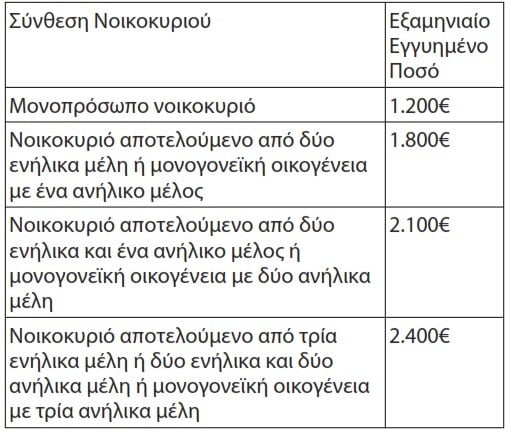 | Σύνθεση Νοικοκυριού | Εξαμηνιαίο Εγγυημένο Ποσό |
|---|---|
| Μονοπρόσωπο νοικοκυριό | 1.200€ |
| Νοικοκυριό αποτελούμενο από δύο ενήλικα μέλη ή μονογονεϊκή οικογένεια με ένα ανήλικο μέλος | 1.800€ |
| Νοικοκυριό αποτελούμενο από δύο ενήλικα και ένα ανήλικο μέλος ή μονογονεϊκή οικογένεια με δύο ανήλικα μέλη | 2.100€ |
| Νοικοκυριό αποτελούμενο από τρία ενήλικα μέλη ή δύο ενήλικα και δύο ανήλικα μέλη ή μονογονεϊκή οικογένεια με τρία ανήλικα μέλη | 2.400€ |